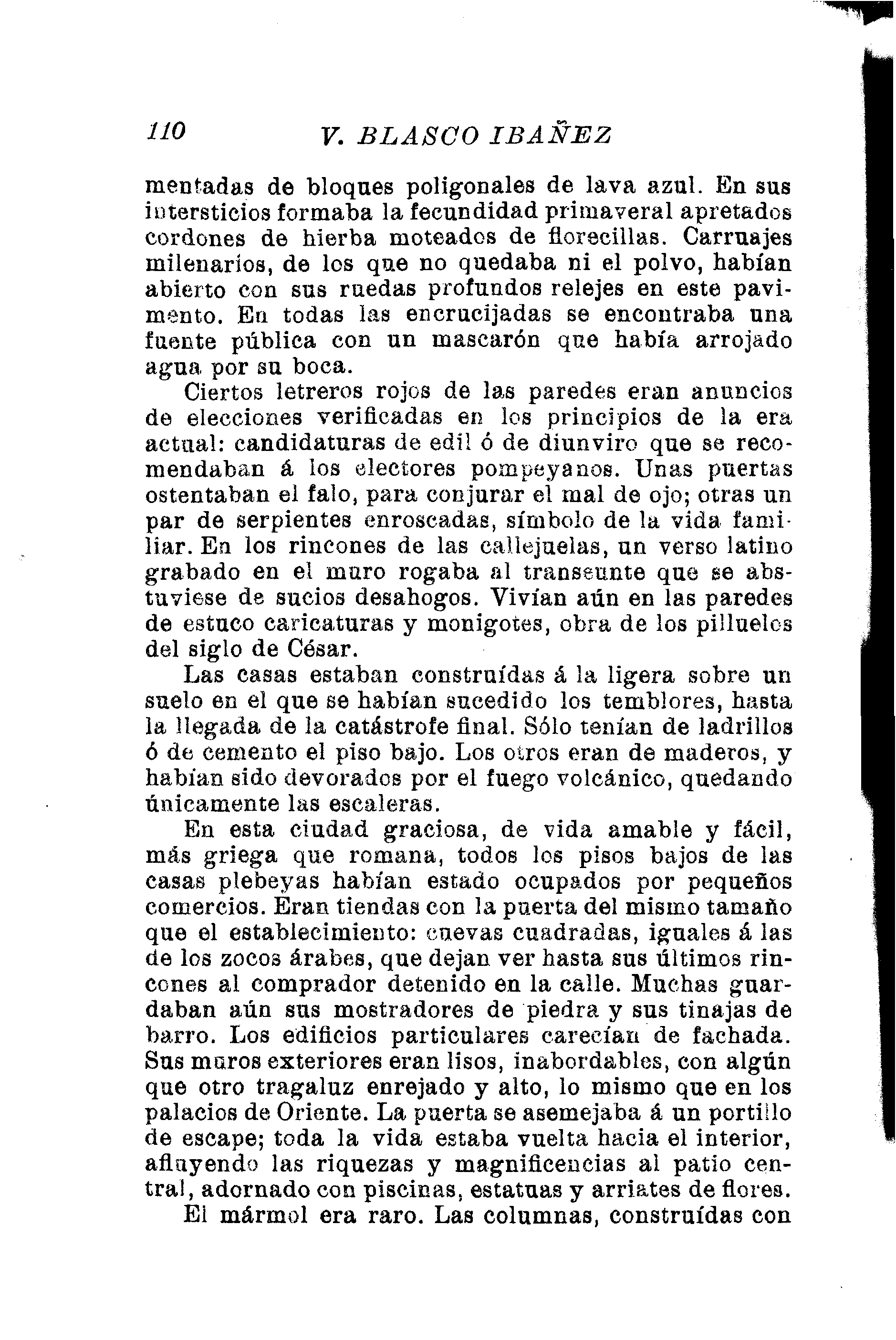 110 V. BLASCO IBAÑEZ

mentadas de bloques poligonales de lava azul. En sus intersticios formaba la fecundidad primaveral apretados cordones de hierba moteados de florecillas. Carruajes milenarios, de los que no quedaba ni el polvo, habían abierto con sus ruedas profundos relejes en este pavimento. En todas las encrucijadas se encontraba una fuente pública con un mascarón que había arrojado agua por su boca.

Ciertos letreros rojos de las paredes eran anuncios de elecciones verificadas en los principios de la era actual: candidaturas de edil ó de diunviro que se recomendaban á los electores pompeyanos. Unas puertas ostentaban el falo, para conjurar el mal de ojo; otras un par de serpientes enroscadas, símbolo de la vida familiar. En los rincones de las callejuelas, un verso latino grabado en el muro rogaba al transeunte que se abstuviese de sucios desahogos. Vivían aún en las paredes de estuco caricaturas y monigotes, obra de los pilluelos del siglo de César.

Las casas estaban construídas á la ligera sobre un suelo en el que se habían sucedido los temblores, hasta la llegada de la catástrofe final. Sólo tenían de ladrillos ó de cemento el piso bajo. Los otros eran de maderos, y habían sido devorados por el fuego volcánico, quedando únicamente las escaleras.

En esta ciudad graciosa, de vida amable y fácil, más griega que romana, todos los pisos bajos de las casas plebeyas habían estado ocupados por pequeños comercios. Eran tiendas con la puerta del mismo tamaño que el establecimiento: cuevas cuadradas, iguales á las de los zocos árabes, que dejan ver hasta sus últimos rincones al comprador detenido en la calle. Muchas guardaban aún sus mostradores de piedra y sus tinajas de barro. Los edificios particulares carecían de fachada. Sus muros exteriores eran lisos, inabordables, con algún que otro tragaluz enrejado y alto, lo mismo que en los palacios de Oriente. La puerta se asemejaba á un portillo de escape; toda la vida estaba vuelta hacia el interior, afluyendo las riquezas y magnificencias al patio central, adornado con piscinas, estatuas y arriates de flores.

El mármol era raro. Las columnas, construídas con